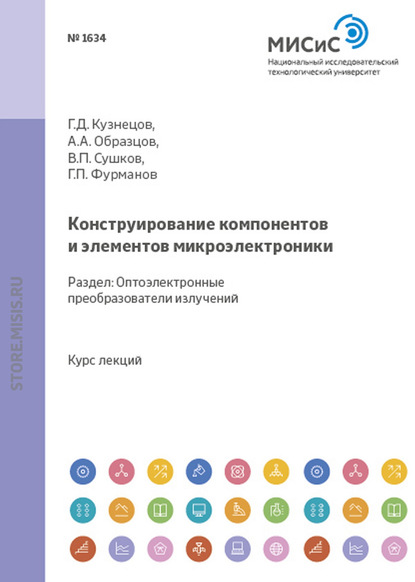 № 1634

МИСиС
Национальный исследовательский технологический университет

STORE.MISIS.RU

Г.Д. Кузнецов,
А.А. Образцов,
В.П. Сушков,
Г.П. Фурманов

Конструирование компонентов и элементов микроэлектроники

Раздел: Оптоэлектронные преобразователи излучений

Курс лекций